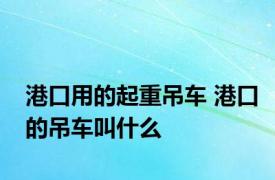 港口用的起重吊车 港口的吊车叫什么